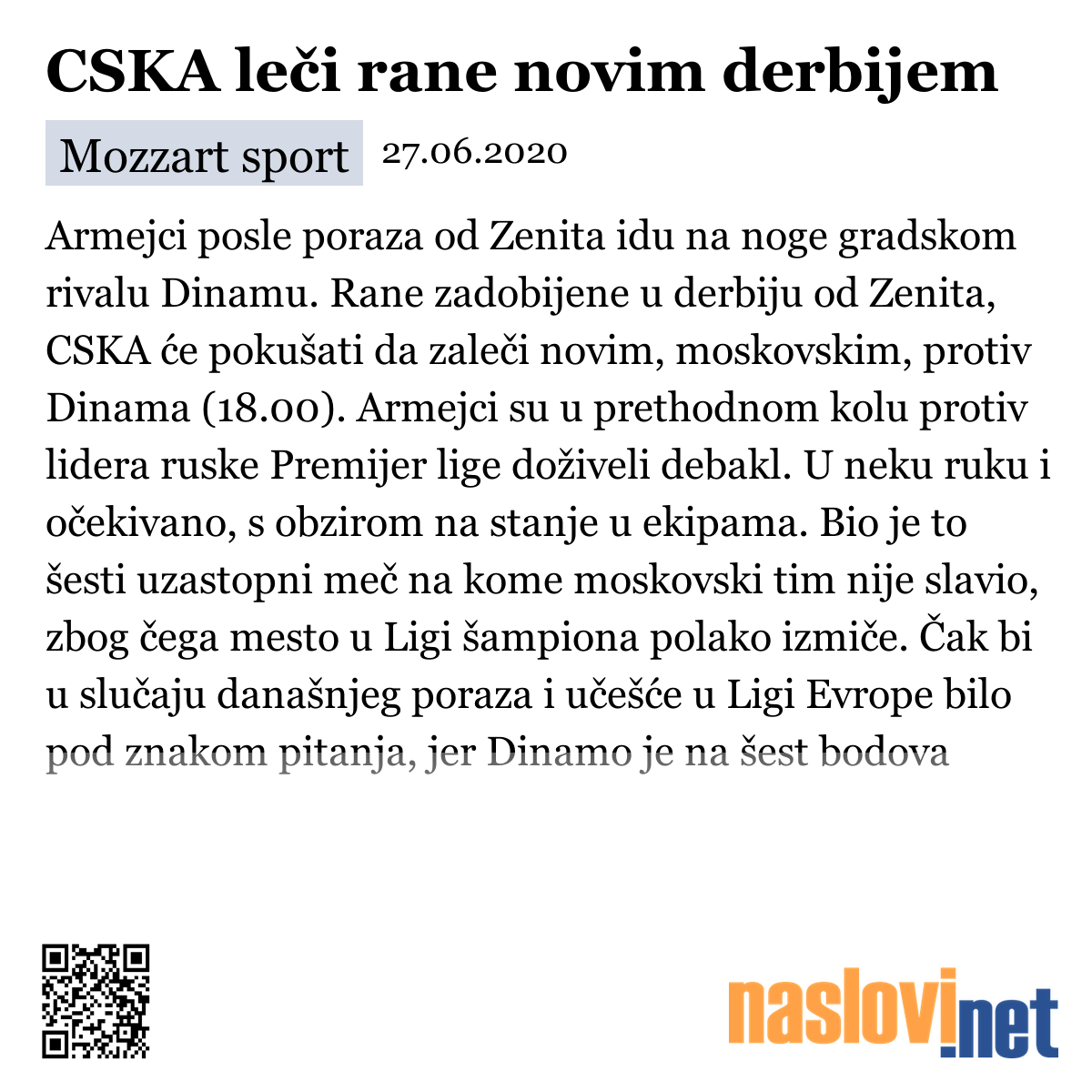 CSKA leči rane novim derbijem

Mozzart sport 27.06.2020

Armejci posle poraza od Zenita idu na noge gradskom rivalu Dinamu. Rane zadobijene u derbiju od Zenita, CSKA će pokušati da zaleči novim, moskovskim, protiv Dinama (18.00). Armejci su u prethodnom kolu protiv lidera ruske Premijer lige doživeli debakl. U neku ruku i očekivano, s obzirom na stanje u ekipama. Bio je to šesti uzastopni meč na kome moskovski tim nije slavio, zbog čega mesto u Ligi šampiona polako izmiče. Čak bi u slučaju današnjeg poraza i učešće u Ligi Evrope bilo pod znakom pitanja, jer Dinamo je na šest bodova

naslovi.net